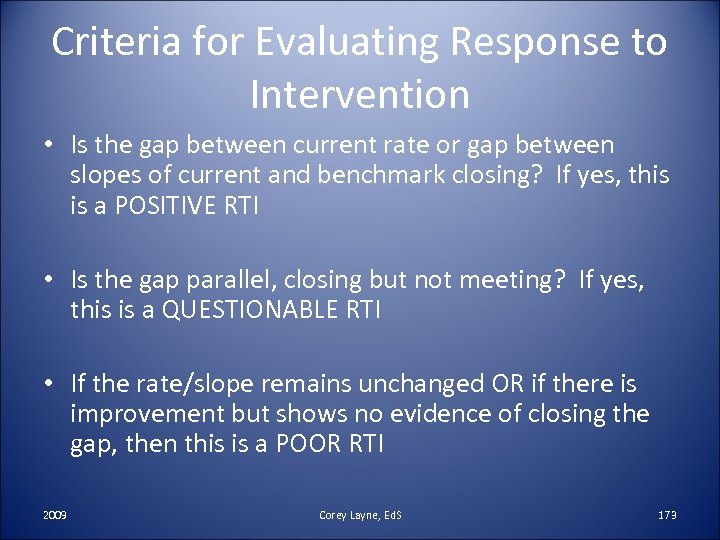 Criteria for Evaluating Response to Intervention

• Is the gap between current rate or gap between slopes of current and benchmark closing? If yes, this is a POSITIVE RTI

• Is the gap parallel, closing but not meeting? If yes, this is a QUESTIONABLE RTI

• If the rate/slope remains unchanged OR if there is improvement but shows no evidence of closing the gap, then this is a POOR RTI

2009

Corey Layne, EdS

173